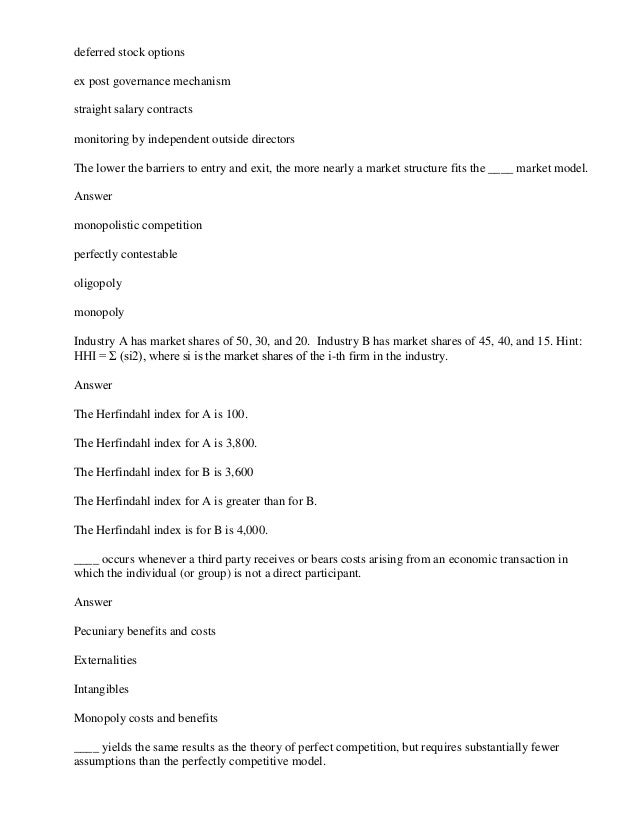 deferred stock options

ex post governance mechanism

straight salary contracts

monitoring by independent outside directors

The lower the barriers to entry and exit, the more nearly a market structure fits the ____ market model.

Answer

monopolistic competition

perfectly contestable

oligopoly

monopoly

Industry A has market shares of 50, 30, and 20. Industry B has market shares of 45, 40, and 15. Hint: HHI = Σ (si2), where si is the market shares of the i-th firm in the industry.

Answer

The Herfindahl index for A is 100.

The Herfindahl index for A is 3,800.

The Herfindahl index for B is 3,600

The Herfindahl index for A is greater than for B.

The Herfindahl index is for B is 4,000.

____ occurs whenever a third party receives or bears costs arising from an economic transaction in which the individual (or group) is not a direct participant.

Answer

Pecuniary benefits and costs

Externalities

Intangibles

Monopoly costs and benefits

____ yields the same results as the theory of perfect competition, but requires substantially fewer assumptions than the perfectly competitive model.